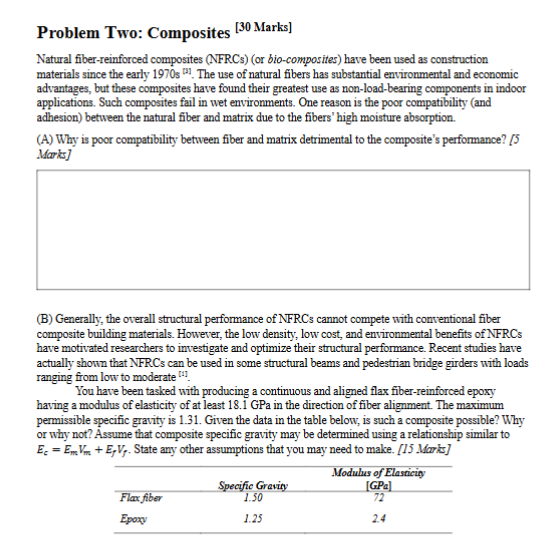 Problem Two: Composites [30 Marks]

Natural fiber-reinforced composites (NFRCs) (or bio-composites) have been used as construction materials since the early 1970s [3]. The use of natural fibers has substantial environmental and economic advantages, but these composites have found their greatest use as non-load-bearing components in indoor applications. Such composites fail in wet environments. One reason is the poor compatibility (and adhesion) between the natural fiber and matrix due to the fibers' high moisture absorption.

(A) Why is poor compatibility between fiber and matrix detrimental to the composite's performance? [5 Marks]

(B) Generally, the overall structural performance of NFRCs cannot compete with conventional fiber composite building materials. However, the low density, low cost, and environmental benefits of NFRCs have motivated researchers to investigate and optimize their structural performance. Recent studies have actually shown that NFRCs can be used in some structural beams and pedestrian bridge girders with loads ranging from low to moderate [1].

You have been tasked with producing a continuous and aligned flax fiber-reinforced epoxy having a modulus of elasticity of at least 18.1 GPa in the direction of fiber alignment. The maximum permissible specific gravity is 1.31. Given the data in the table below, is such a composite possible? Why or why not? Assume that composite specific gravity may be determined using a relationship similar to $E_c = E_m V_m + E_f V_f$. State any other assumptions that you may need to make. [15 Marks]

| | Specific Gravity | Modulus of Elasticity [GPa] |
|---|---|---|
| Flax fiber | 1.50 | 72 |
| Epoxy | 1.25 | 2.4 |